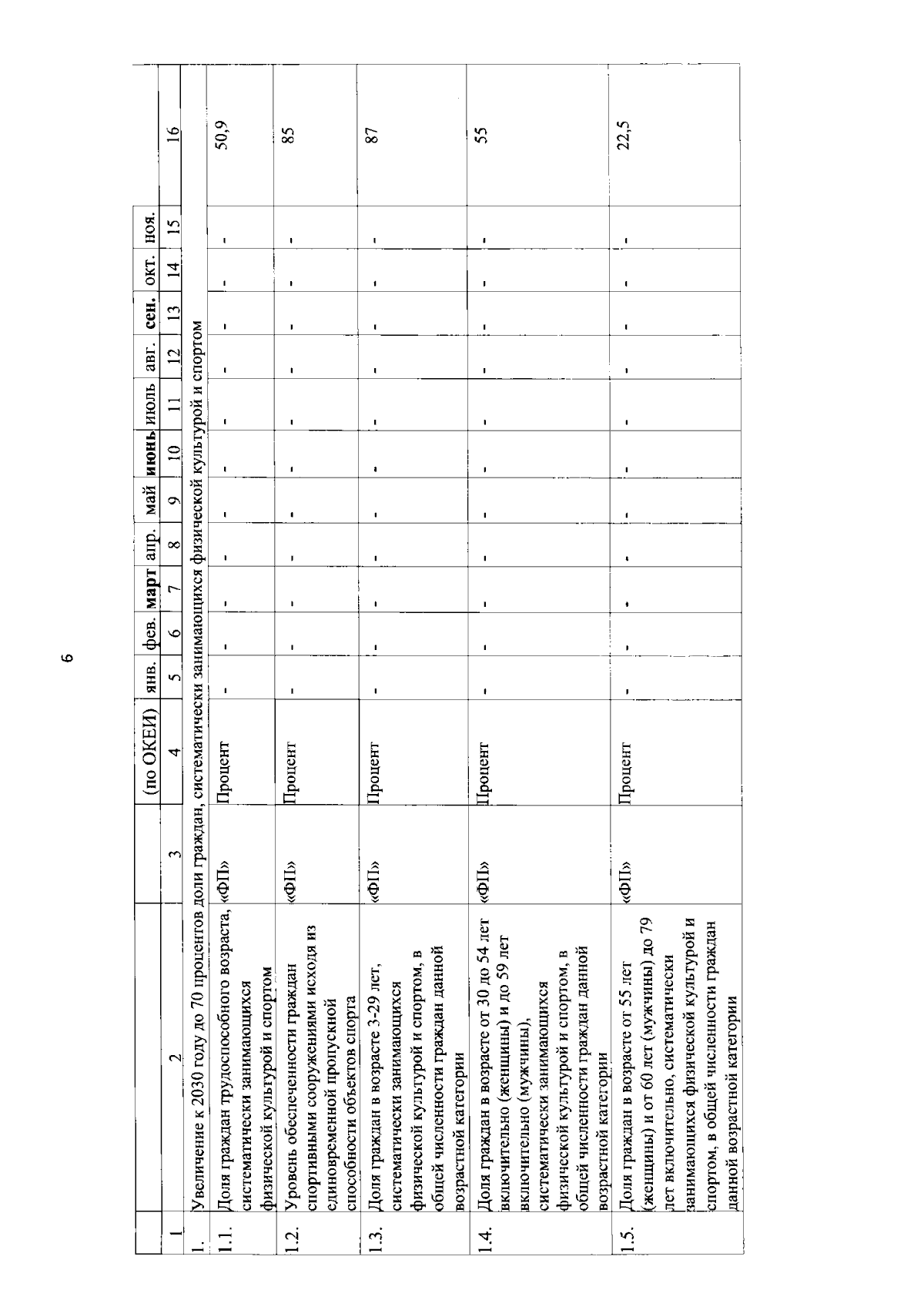 6

|  |  |  | (по ОКЕИ) | янв. | фев. | март | апр. | май | июнь | июль | авг. | сен. | окт. | ноя. |  |
|---|---|---|---|---|---|---|---|---|---|---|---|---|---|---|---|
| 1 | 2 | 3 | 4 | 5 | 6 | 7 | 8 | 9 | 10 | 11 | 12 | 13 | 14 | 15 | 16 |
| 1. | Увеличение к 2030 году до 70 процентов доли граждан, систематически занимающихся физической культурой и спортом |  |  |  |  |  |  |  |  |  |  |  |  |  |  |
| 1.1. | Доля граждан трудоспособного возраста, систематически занимающихся физической культурой и спортом | «ФП» | Процент | - | - | - | - | - | - | - | - | - | - | - | 50,9 |
| 1.2. | Уровень обеспеченности граждан спортивными сооружениями исходя из единовременной пропускной способности объектов спорта | «ФП» | Процент | - | - | - | - | - | - | - | - | - | - | - | 85 |
| 1.3. | Доля граждан в возрасте 3-29 лет, систематически занимающихся физической культурой и спортом, в общей численности граждан данной возрастной категории | «ФП» | Процент | - | - | - | - | - | - | - | - | - | - | - | 87 |
| 1.4. | Доля граждан в возрасте от 30 до 54 лет включительно (женщины) и до 59 лет включительно (мужчины), систематически занимающихся физической культурой и спортом, в общей численности граждан данной возрастной категории | «ФП» | Процент | - | - | - | - | - | - | - | - | - | - | - | 55 |
| 1.5. | Доля граждан в возрасте от 55 лет (женщины) и от 60 лет (мужчины) до 79 лет включительно, систематически занимающихся физической культурой и спортом, в общей численности граждан данной возрастной категории | «ФП» | Процент | - | - | - | - | - | - | - | - | - | - | - | 22,5 |